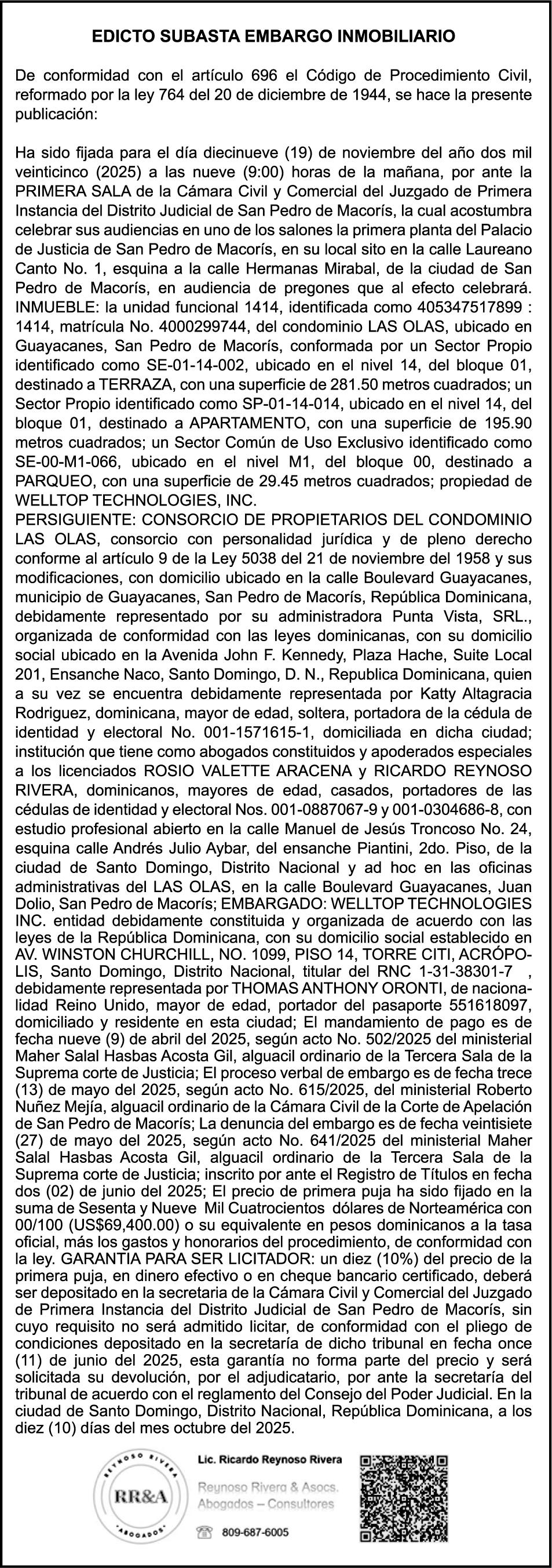 EDICTO SUBASTA EMBARGO INMOBILIARIO

De conformidad con el artículo 696 el Código de Procedimiento Civil, reformado por la ley 764 del 20 de diciembre de 1944, se hace la presente publicación:

Ha sido fijada para el día diecinueve (19) de noviembre del año dos mil veinticinco (2025) a las nueve (9:00) horas de la mañana, por ante la PRIMERA SALA de la Cámara Civil y Comercial del Juzgado de Primera Instancia del Distrito Judicial de San Pedro de Macorís, la cual acostumbra celebrar sus audiencias en uno de los salones la primera planta del Palacio de Justicia de San Pedro de Macorís, en su local sito en la calle Laureano Canto No. 1, esquina a la calle Hermanas Mirabal, de la ciudad de San Pedro de Macorís, en audiencia de pregones que al efecto celebrará. INMUEBLE: la unidad funcional 1414, identificada como 405347517899 : 1414, matrícula No. 4000299744, del condominio LAS OLAS, ubicado en Guayacanes, San Pedro de Macorís, conformada por un Sector Propio identificado como SE-01-14-002, ubicado en el nivel 14, del bloque 01, destinado a TERRAZA, con una superficie de 281.50 metros cuadrados; un Sector Propio identificado como SP-01-14-014, ubicado en el nivel 14, del bloque 01, destinado a APARTAMENTO, con una superficie de 195.90 metros cuadrados; un Sector Común de Uso Exclusivo identificado como SE-00-M1-066, ubicado en el nivel M1, del bloque 00, destinado a PARQUEO, con una superficie de 29.45 metros cuadrados; propiedad de WELLTOP TECHNOLOGIES, INC.
PERSIGUIENTE: CONSORCIO DE PROPIETARIOS DEL CONDOMINIO LAS OLAS, consorcio con personalidad jurídica y de pleno derecho conforme al artículo 9 de la Ley 5038 del 21 de noviembre del 1958 y sus modificaciones, con domicilio ubicado en la calle Boulevard Guayacanes, municipio de Guayacanes, San Pedro de Macorís, República Dominicana, debidamente representado por su administradora Punta Vista, SRL., organizada de conformidad con las leyes dominicanas, con su domicilio social ubicado en la Avenida John F. Kennedy, Plaza Hache, Suite Local 201, Ensanche Naco, Santo Domingo, D. N., Republica Dominicana, quien a su vez se encuentra debidamente representada por Katty Altagracia Rodriguez, dominicana, mayor de edad, soltera, portadora de la cédula de identidad y electoral No. 001-1571615-1, domiciliada en dicha ciudad; institución que tiene como abogados constituidos y apoderados especiales a los licenciados ROSIO VALETTE ARACENA y RICARDO REYNOSO RIVERA, dominicanos, mayores de edad, casados, portadores de las cédulas de identidad y electoral Nos. 001-0887067-9 y 001-0304686-8, con estudio profesional abierto en la calle Manuel de Jesús Troncoso No. 24, esquina calle Andrés Julio Aybar, del ensanche Piantini, 2do. Piso, de la ciudad de Santo Domingo, Distrito Nacional y ad hoc en las oficinas administrativas del LAS OLAS, en la calle Boulevard Guayacanes, Juan Dolio, San Pedro de Macorís; EMBARGADO: WELLTOP TECHNOLOGIES INC. entidad debidamente constituida y organizada de acuerdo con las leyes de la República Dominicana, con su domicilio social establecido en AV. WINSTON CHURCHILL, NO. 1099, PISO 14, TORRE CITI, ACRÓPOLIS, Santo Domingo, Distrito Nacional, titular del RNC 1-31-38301-7 , debidamente representada por THOMAS ANTHONY ORONTI, de nacionalidad Reino Unido, mayor de edad, portador del pasaporte 551618097, domiciliado y residente en esta ciudad; El mandamiento de pago es de fecha nueve (9) de abril del 2025, según acto No. 502/2025 del ministerial Maher Salal Hasbas Acosta Gil, alguacil ordinario de la Tercera Sala de la Suprema corte de Justicia; El proceso verbal de embargo es de fecha trece (13) de mayo del 2025, según acto No. 615/2025, del ministerial Roberto Nuñez Mejía, alguacil ordinario de la Cámara Civil de la Corte de Apelación de San Pedro de Macorís; La denuncia del embargo es de fecha veintisiete (27) de mayo del 2025, según acto No. 641/2025 del ministerial Maher Salal Hasbas Acosta Gil, alguacil ordinario de la Tercera Sala de la Suprema corte de Justicia; inscrito por ante el Registro de Títulos en fecha dos (02) de junio del 2025; El precio de primera puja ha sido fijado en la suma de Sesenta y Nueve Mil Cuatrocientos dólares de Norteamérica con 00/100 (US$69,400.00) o su equivalente en pesos dominicanos a la tasa oficial, más los gastos y honorarios del procedimiento, de conformidad con la ley. GARANTIA PARA SER LICITADOR: un diez (10%) del precio de la primera puja, en dinero efectivo o en cheque bancario certificado, deberá ser depositado en la secretaria de la Cámara Civil y Comercial del Juzgado de Primera Instancia del Distrito Judicial de San Pedro de Macorís, sin cuyo requisito no será admitido licitar, de conformidad con el pliego de condiciones depositado en la secretaría de dicho tribunal en fecha once (11) de junio del 2025, esta garantía no forma parte del precio y será solicitada su devolución, por el adjudicatario, por ante la secretaría del tribunal de acuerdo con el reglamento del Consejo del Poder Judicial. En la ciudad de Santo Domingo, Distrito Nacional, República Dominicana, a los diez (10) días del mes octubre del 2025.

REYNOSO RIVERA RR&A ABOGADOS

Lic. Ricardo Reynoso Rivera
Reynoso Rivera & Asocs.
Abogados – Consultores
809-687-6005